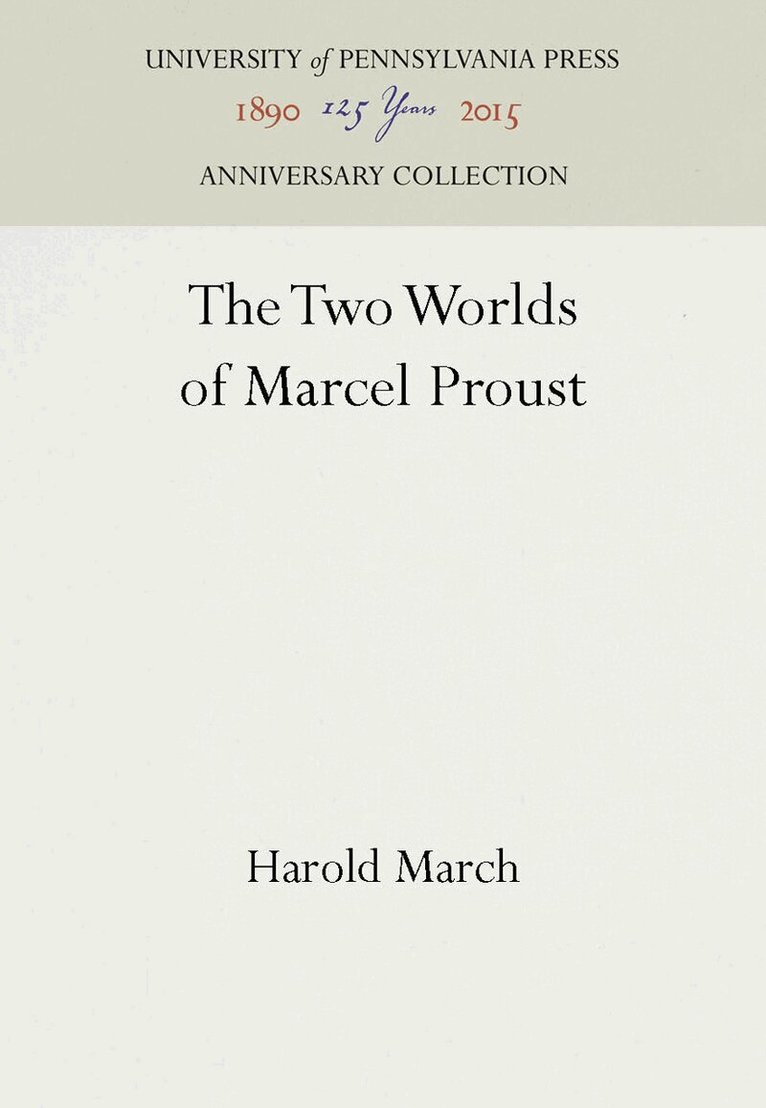 UNIVERSITY of PENNSYLVANIA PRESS
1890 125 Years 2015
ANNIVERSARY COLLECTION

The Two Worlds of Marcel Proust

Harold March